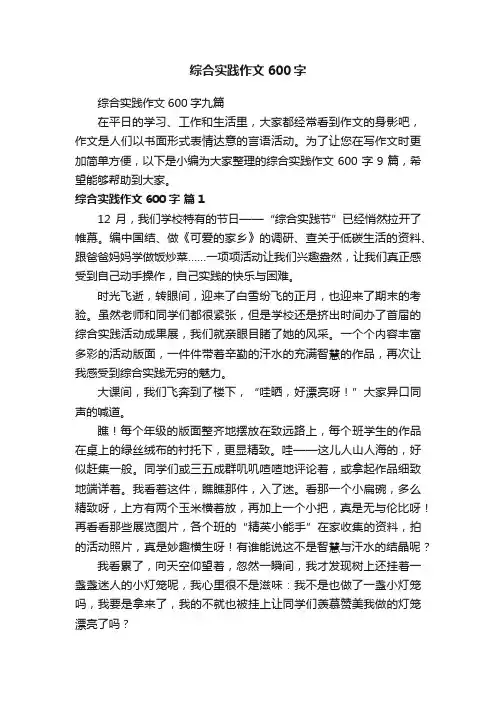 综合实践作文 600 字

综合实践作文 600 字九篇

在平日的学习、工作和生活里，大家都经常看到作文的身影吧，作文是人们以书面形式表情达意的言语活动。为了让您在写作文时更加简单方便，以下是小编为大家整理的综合实践作文 600 字 9 篇，希望能够帮助到大家。

综合实践作文 600 字 篇 1

12 月，我们学校特有的节日——“综合实践节”已经悄然拉开了帷幕。编中国结、做《可爱的家乡》的调研、查关于低碳生活的资料、跟爸爸妈妈学做饭炒菜……一项项活动让我们兴趣盎然，让我们真正感受到自己动手操作，自己实践的快乐与困难。

时光飞逝，转眼间，迎来了白雪纷飞的正月，也迎来了期末的考验。虽然老师和同学们都很紧张，但是学校还是挤出时间办了首届的综合实践活动成果展，我们就亲眼目睹了她的风采。一个个内容丰富多彩的活动版面，一件件带着辛勤的汗水的充满智慧的作品，再次让我感受到综合实践无穷的魅力。

大课间，我们飞奔到了楼下，“哇晒，好漂亮呀！”大家异口同声的喊道。

瞧！每个年级的版面整齐地摆放在致远路上，每个班学生的作品在桌上的绿丝绒布的衬托下，更显精致。哇——这儿人山人海的，好似赶集一般。同学们或三五成群叽叽喳喳地评论着，或拿起作品细致地端详着。我看着这件，瞧瞧那件，入了迷。看那一个小扁碗，多么精致呀，上方有两个玉米横着放，再加上一个小把，真是无与伦比呀！再看看那些展览图片，各个班的“精英小能手”在家收集的资料，拍的活动照片，真是妙趣横生呀！有谁能说这不是智慧与汗水的结晶呢？

我看累了，向天空仰望着，忽然一瞬间，我才发现树上还挂着一盏盏迷人的小灯笼呢，我心里很不是滋味：我不是也做了一盏小灯笼吗，我要是拿来了，我的不就也被挂上让同学们羡慕赞美我做的灯笼漂亮了吗？